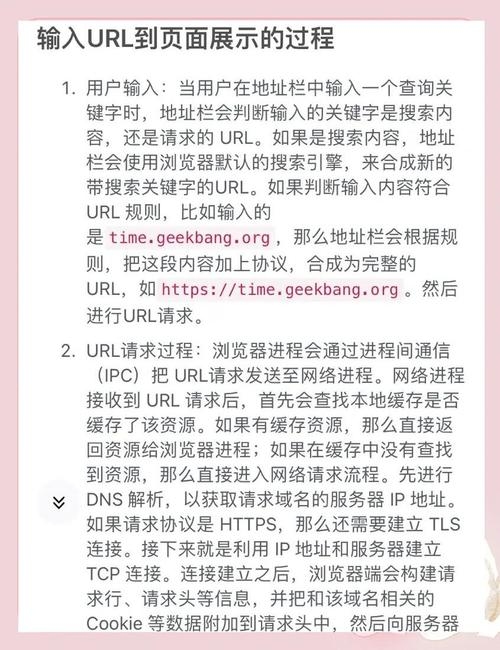 输入URL到页面展示的过程

1. 用户输入：当用户在地址栏中输入一个查询关键字时，地址栏会判断输入的关键字是搜索内容，还是请求的 URL。如果是搜索内容，地址栏会使用浏览器默认的搜索引擎，来合成新的带搜索关键字的URL。如果判断输入内容符合 URL 规则，比如输入的是 time.geekbang.org ，那么地址栏会根据规则，把这段内容加上协议，合成为完整的 URL，如 https://time.geekbang.org 。然后进行URL请求。

2. URL请求过程：浏览器进程会通过进程间通信（IPC）把 URL请求发送至网络进程。网络进程接收到 URL 请求后，首先会查找本地缓存是否缓存了该资源。如果有缓存资源，那么直接返回资源给浏览器进程；如果在缓存中没有查找到资源，那么直接进入网络请求流程。先进行 DNS 解析，以获取请求域名的服务器 IP 地址。如果请求协议是 HTTPS，那么还需要建立 TLS 连接。接下来就是利用 IP 地址和服务器建立 TCP 连接。连接建立之后，浏览器端会构建请求行、请求头等信息，并把和该域名相关的 Cookie 等数据附加到请求头中，然后向服务器